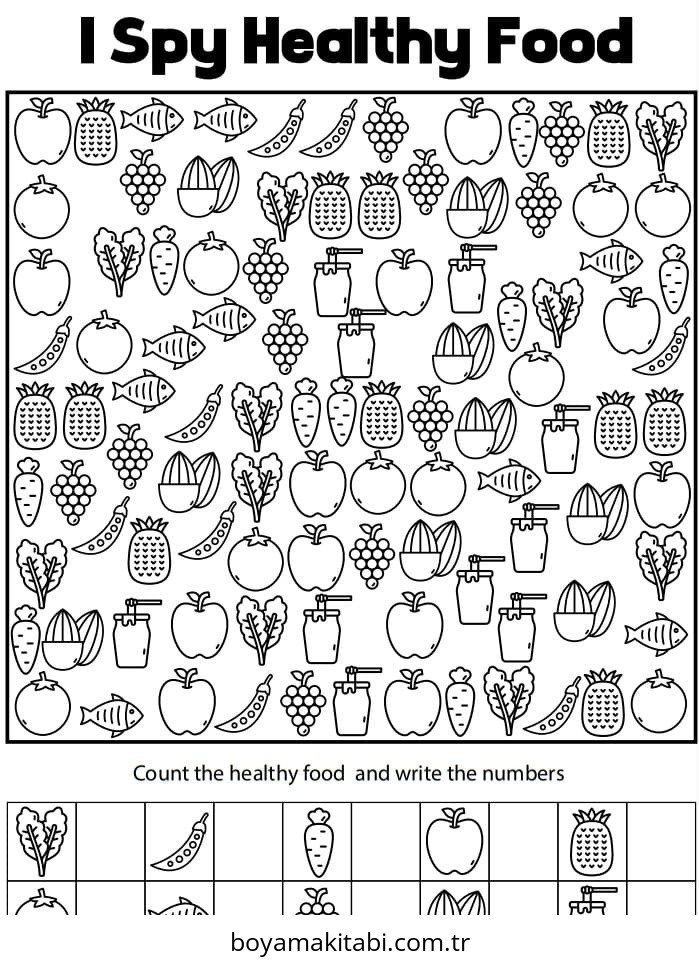 I Spy Healthy Food

Count the healthy food and write the numbers

boyamakitabi.com.tr